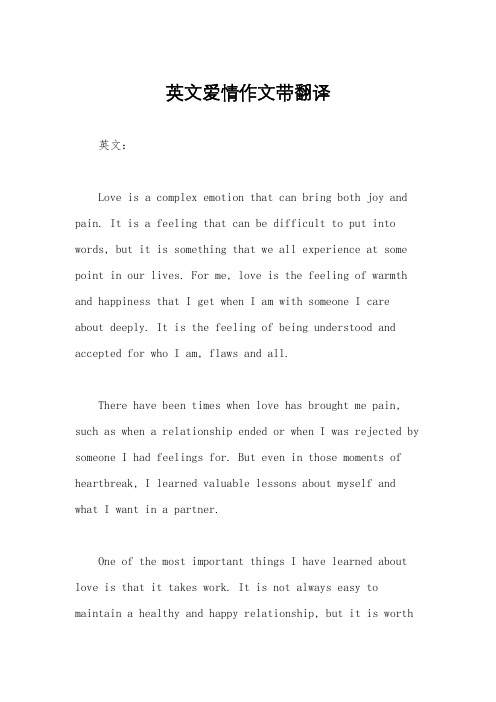 英文爱情作文带翻译

英文：

Love is a complex emotion that can bring both joy and pain. It is a feeling that can be difficult to put into words, but it is something that we all experience at some point in our lives. For me, love is the feeling of warmth and happiness that I get when I am with someone I care about deeply. It is the feeling of being understood and accepted for who I am, flaws and all.

There have been times when love has brought me pain, such as when a relationship ended or when I was rejected by someone I had feelings for. But even in those moments of heartbreak, I learned valuable lessons about myself and what I want in a partner.

One of the most important things I have learned about love is that it takes work. It is not always easy to maintain a healthy and happy relationship, but it is worth